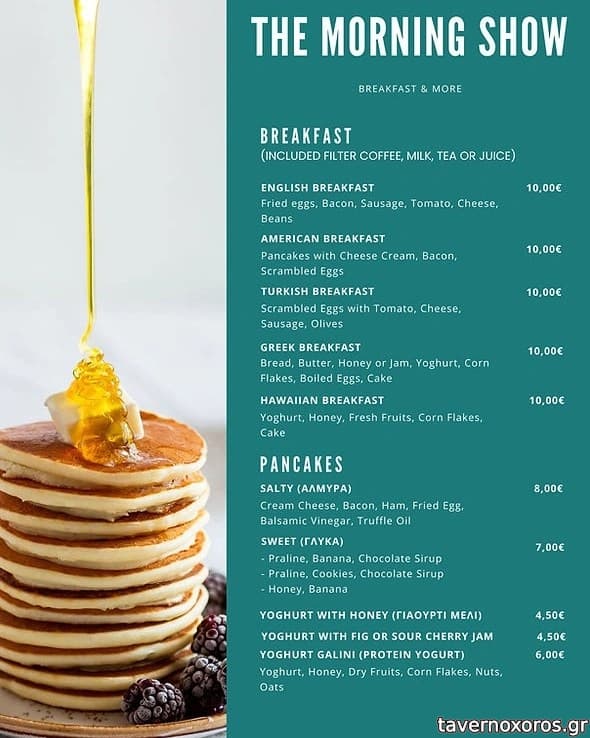 THE MORNING SHOW

BREAKFAST & MORE

BREAKFAST
(INCLUDED FILTER COFFEE, MILK, TEA OR JUICE)

ENGLISH BREAKFAST 10,00€
Fried eggs, Bacon, Sausage, Tomato, Cheese, Beans

AMERICAN BREAKFAST 10,00€
Pancakes with Cheese Cream, Bacon, Scrambled Eggs

TURKISH BREAKFAST 10,00€
Scrambled Eggs with Tomato, Cheese, Sausage, Olives

GREEK BREAKFAST 10,00€
Bread, Butter, Honey or Jam, Yoghurt, Corn Flakes, Boiled Eggs, Cake

HAWAIIAN BREAKFAST 10,00€
Yoghurt, Honey, Fresh Fruits, Corn Flakes, Cake

PANCAKES

SALTY (ΑΛΜΥΡΑ) 8,00€
Cream Cheese, Bacon, Ham, Fried Egg, Balsamic Vinegar, Truffle Oil

SWEET (ΓΛΥΚΑ) 7,00€
- Praline, Banana, Chocolate Sirup
- Praline, Cookies, Chocolate Sirup
- Honey, Banana

YOGHURT WITH HONEY (ΓΙΑΟΥΡΤΙ ΜΕΛΙ) 4,50€

YOGHURT WITH FIG OR SOUR CHERRY JAM 4,50€

YOGHURT GALINI (PROTEIN YOGURT) 6,00€
Yoghurt, Honey, Dry Fruits, Corn Flakes, Nuts, Oats

tavernoxoros.gr